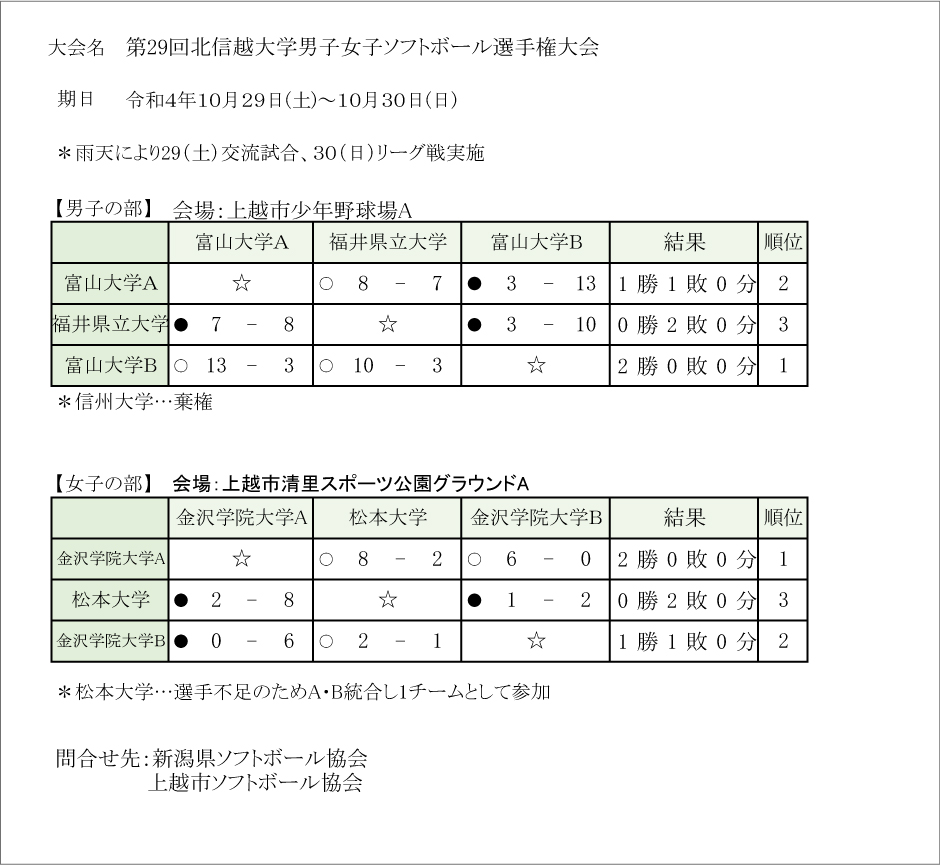 大会名　第29回北信越大学男子女子ソフトボール選手権大会

期日　令和4年10月29日(土)～10月30日(日)

＊雨天により29(土)交流試合、30(日)リーグ戦実施

【男子の部】　会場：上越市少年野球場A

|  | 富山大学A | 福井県立大学 | 富山大学B | 結果 | 順位 |
|---|---|---|---|---|---|
| 富山大学A | ☆ | ○　8　－　7 | ●　3　－　13 | 1 勝 1 敗 0 分 | 2 |
| 福井県立大学 | ●　7　－　8 | ☆ | ●　3　－　10 | 0 勝 2 敗 0 分 | 3 |
| 富山大学B | ○　13　－　3 | ○　10　－　3 | ☆ | 2 勝 0 敗 0 分 | 1 |

＊信州大学…棄権

【女子の部】　会場：上越市清里スポーツ公園グラウンドA

|  | 金沢学院大学A | 松本大学 | 金沢学院大学B | 結果 | 順位 |
|---|---|---|---|---|---|
| 金沢学院大学A | ☆ | ○　8　－　2 | ○　6　－　0 | 2 勝 0 敗 0 分 | 1 |
| 松本大学 | ●　2　－　8 | ☆ | ●　1　－　2 | 0 勝 2 敗 0 分 | 3 |
| 金沢学院大学B | ●　0　－　6 | ○　2　－　1 | ☆ | 1 勝 1 敗 0 分 | 2 |

＊松本大学…選手不足のためA・B統合し1チームとして参加

問合せ先：新潟県ソフトボール協会
上越市ソフトボール協会